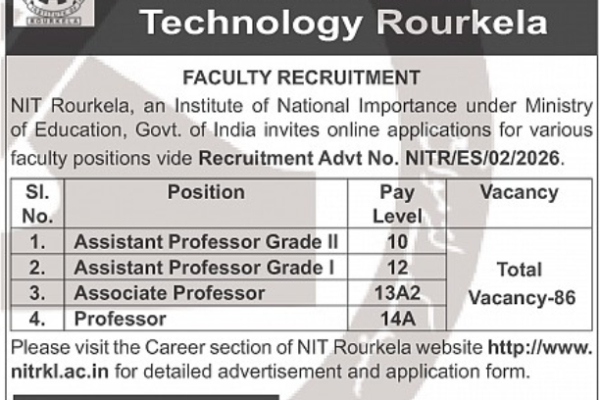 ROURKELA

Technology Rourkela

FACULTY RECRUITMENT

NIT Rourkela, an Institute of National Importance under Ministry of Education, Govt. of India invites online applications for various faculty positions vide **Recruitment Advt No. NITR/ES/02/2026**.

| Sl. No. | Position | Pay Level | Vacancy |
|---|---|---|---|
| 1. | Assistant Professor Grade II | 10 | Total Vacancy-86 |
| 2. | Assistant Professor Grade I | 12 | |
| 3. | Associate Professor | 13A2 | |
| 4. | Professor | 14A | |

Please visit the Career section of NIT Rourkela website **http://www.nitrkl.ac.in** for detailed advertisement and application form.